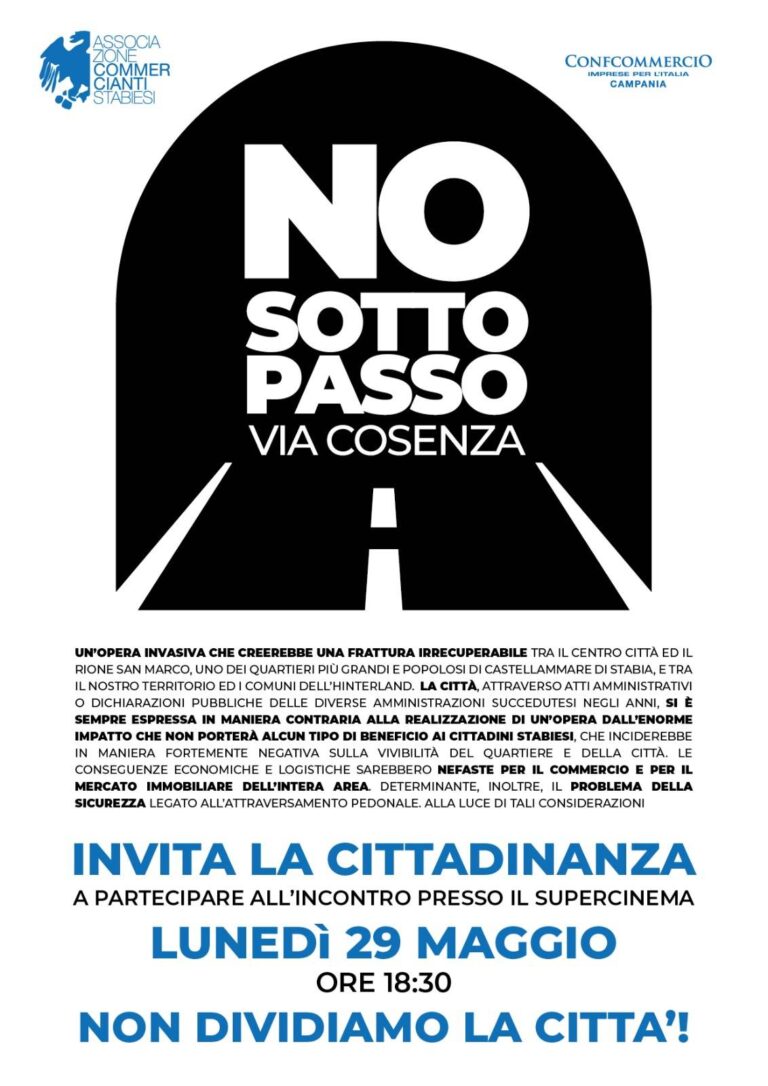 ASSOCIA ZIONE COMMER CIANTI STABIESI

CONFCOMMERCIO
IMPRESE PER L'ITALIA
CAMPANIA

NO SOTTO PASSO
VIA COSENZA

UN'OPERA INVASIVA CHE CREEREBBE UNA FRATTURA IRRECUPERABILE TRA IL CENTRO CITTÀ ED IL RIONE SAN MARCO, UNO DEI QUARTIERI PIÙ GRANDI E POPOLOSI DI CASTELLAMMARE DI STABIA, E TRA IL NOSTRO TERRITORIO ED I COMUNI DELL'HINTERLAND. LA CITTÀ, ATTRAVERSO ATTI AMMINISTRATIVI O DICHIARAZIONI PUBBLICHE DELLE DIVERSE AMMINISTRAZIONI SUCCEDUTESI NEGLI ANNI, SI È SEMPRE ESPRESSA IN MANIERA CONTRARIA ALLA REALIZZAZIONE DI UN'OPERA DALL'ENORME IMPATTO CHE NON PORTERÀ ALCUN TIPO DI BENEFICIO AI CITTADINI STABIESI, CHE INCIDEREBBE IN MANIERA FORTEMENTE NEGATIVA SULLA VIVIBILITÀ DEL QUARTIERE E DELLA CITTÀ. LE CONSEGUENZE ECONOMICHE E LOGISTICHE SAREBBERO NEFASTE PER IL COMMERCIO E PER IL MERCATO IMMOBILIARE DELL'INTERA AREA. DETERMINANTE, INOLTRE, IL PROBLEMA DELLA SICUREZZA LEGATO ALL'ATTRAVERSAMENTO PEDONALE. ALLA LUCE DI TALI CONSIDERAZIONI

INVITA LA CITTADINANZA
A PARTECIPARE ALL'INCONTRO PRESSO IL SUPERCINEMA
LUNEDÌ 29 MAGGIO
ORE 18:30
NON DIVIDIAMO LA CITTA'!